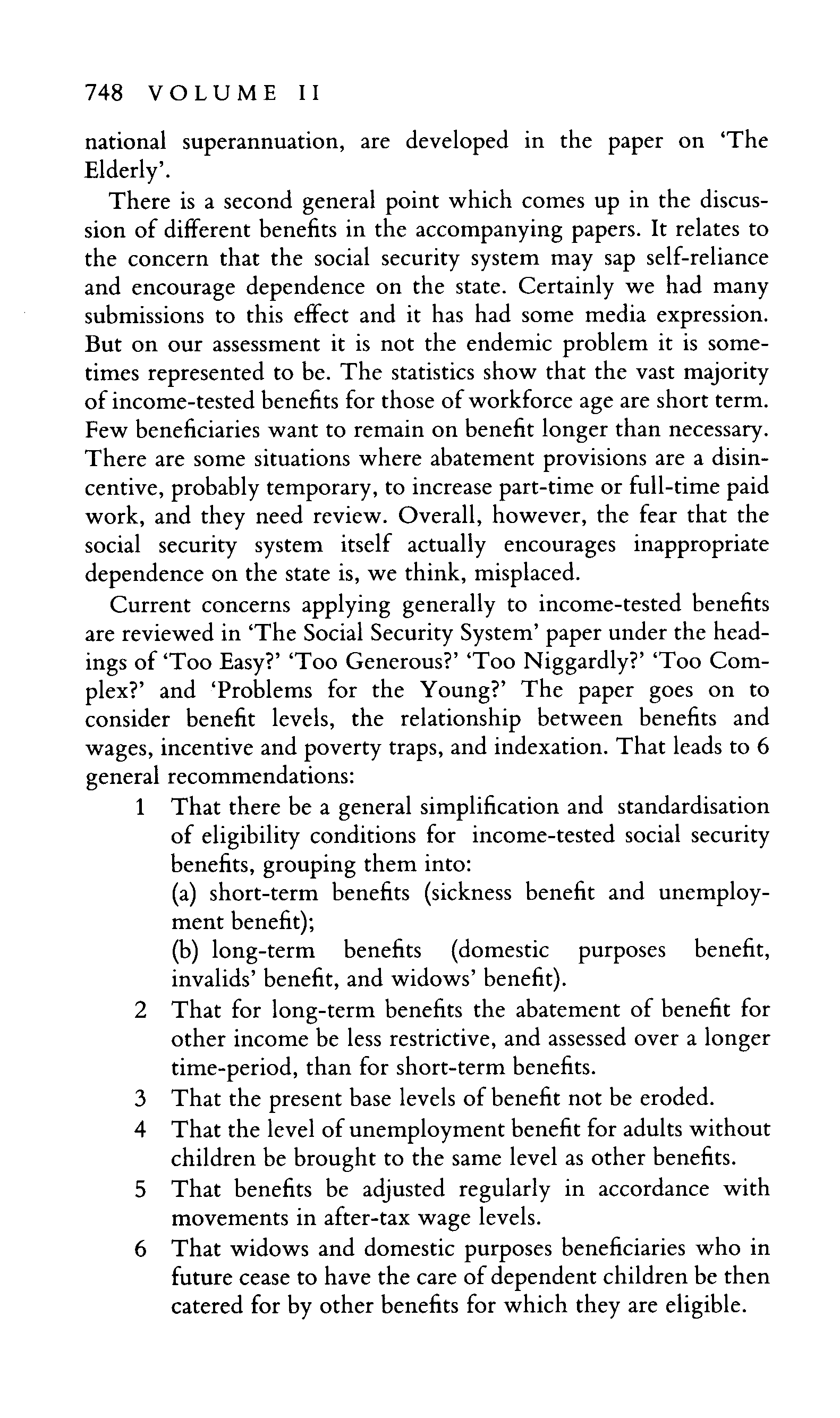 748 VOLUME II

national superannuation, are developed in the paper on 'The Elderly'.

There is a second general point which comes up in the discussion of different benefits in the accompanying papers. It relates to the concern that the social security system may sap self-reliance and encourage dependence on the state. Certainly we had many submissions to this effect and it has had some media expression. But on our assessment it is not the endemic problem it is sometimes represented to be. The statistics show that the vast majority of income-tested benefits for those of workforce age are short term. Few beneficiaries want to remain on benefit longer than necessary. There are some situations where abatement provisions are a disincentive, probably temporary, to increase part-time or full-time paid work, and they need review. Overall, however, the fear that the social security system itself actually encourages inappropriate dependence on the state is, we think, misplaced.

Current concerns applying generally to income-tested benefits are reviewed in 'The Social Security System' paper under the headings of 'Too Easy?' 'Too Generous?' 'Too Niggardly?' 'Too Complex?' and 'Problems for the Young?' The paper goes on to consider benefit levels, the relationship between benefits and wages, incentive and poverty traps, and indexation. That leads to 6 general recommendations:

1 That there be a general simplification and standardisation of eligibility conditions for income-tested social security benefits, grouping them into:
(a) short-term benefits (sickness benefit and unemployment benefit);
(b) long-term benefits (domestic purposes benefit, invalids' benefit, and widows' benefit).

2 That for long-term benefits the abatement of benefit for other income be less restrictive, and assessed over a longer time-period, than for short-term benefits.

3 That the present base levels of benefit not be eroded.

4 That the level of unemployment benefit for adults without children be brought to the same level as other benefits.

5 That benefits be adjusted regularly in accordance with movements in after-tax wage levels.

6 That widows and domestic purposes beneficiaries who in future cease to have the care of dependent children be then catered for by other benefits for which they are eligible.